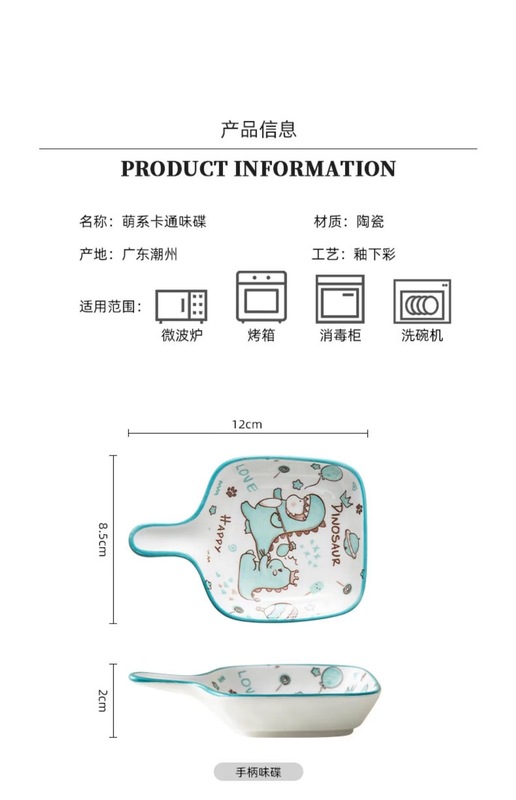 产品信息

PRODUCT INFORMATION

名称：萌系卡通味碟

材质：陶瓷

产地：广东潮州

工艺：釉下彩

适用范围：

微波炉 烤箱 消毒柜 洗碗机

12cm

8.5cm

LOVE

HAPPY

DINOSAUR

2cm

LOVE

手柄味碟